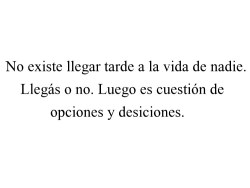 No existe llegar tarde a la vida de nadie. Llegás o no. Luego es cuestión de opciones y desiciones.